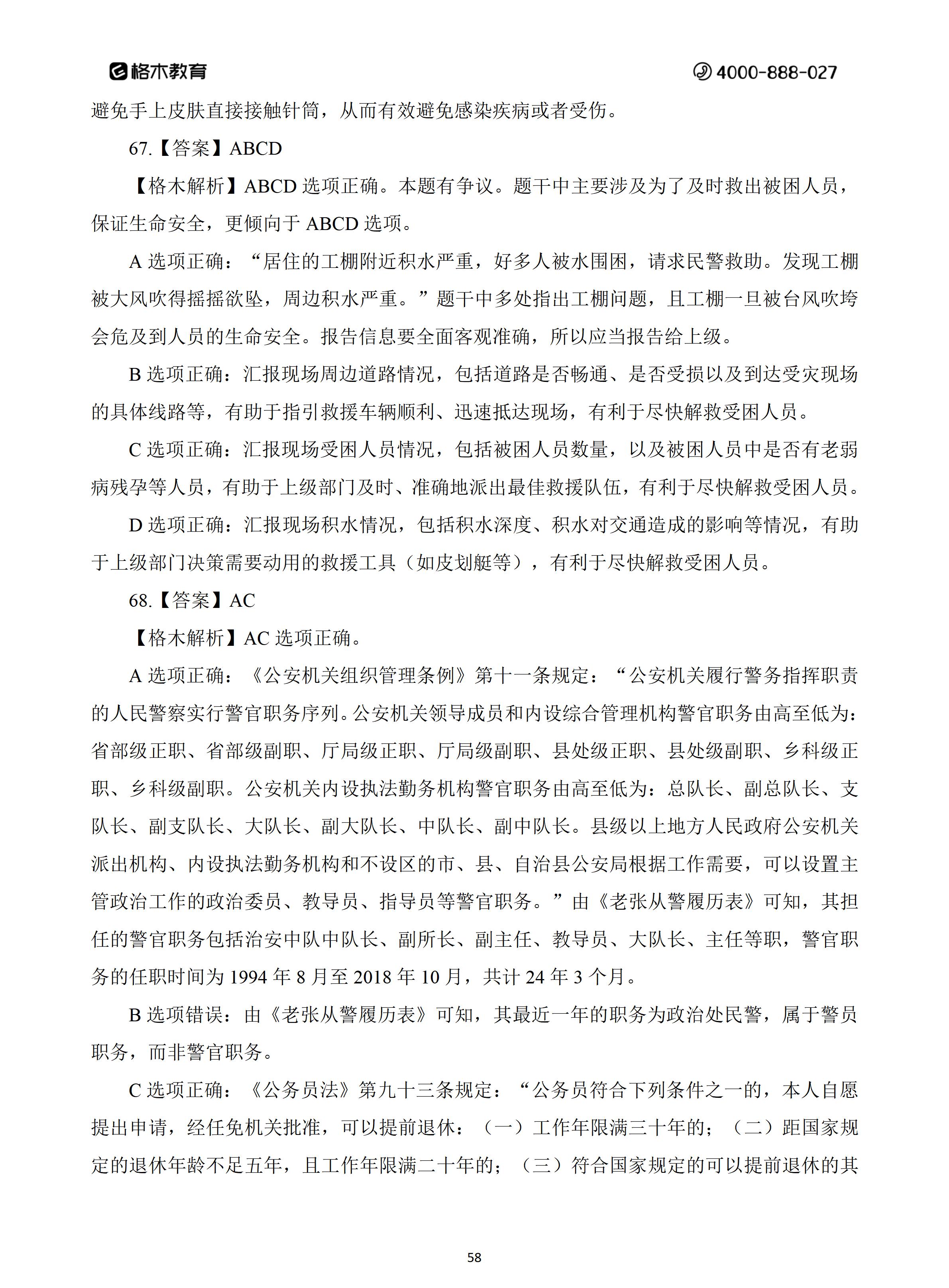 格木教育

4000-888-027

避免手上皮肤直接接触针筒，从而有效避免感染疾病或者受伤。

67.【答案】ABCD

【格木解析】ABCD 选项正确。本题有争议。题干中主要涉及为了及时救出被困人员，保证生命安全，更倾向于 ABCD 选项。

A 选项正确：“居住的工棚附近积水严重，好多人被水围困，请求民警救助。发现工棚被大风吹得摇摇欲坠，周边积水严重。”题干中多处指出工棚问题，且工棚一旦被台风吹垮会危及到人员的生命安全。报告信息要全面客观准确，所以应当报告给上级。

B 选项正确：汇报现场周边道路情况，包括道路是否畅通、是否受损以及到达受灾现场的具体线路等，有助于指引救援车辆顺利、迅速抵达现场，有利于尽快解救受困人员。

C 选项正确：汇报现场受困人员情况，包括被困人员数量，以及被困人员中是否有老弱病残孕等人员，有助于上级部门及时、准确地派出最佳救援队伍，有利于尽快解救受困人员。

D 选项正确：汇报现场积水情况，包括积水深度、积水对交通造成的影响等情况，有助于上级部门决策需要动用的救援工具（如皮划艇等），有利于尽快解救受困人员。

68.【答案】AC

【格木解析】AC 选项正确。

A 选项正确：《公安机关组织管理条例》第十一条规定：“公安机关履行警务指挥职责的人民警察实行警官职务序列。公安机关领导成员和内设综合管理机构警官职务由高至低为：省部级正职、省部级副职、厅局级正职、厅局级副职、县处级正职、县处级副职、乡科级正职、乡科级副职。公安机关内设执法勤务机构警官职务由高至低为：总队长、副总队长、支队长、副支队长、大队长、副大队长、中队长、副中队长。县级以上地方人民政府公安机关派出机构、内设执法勤务机构和不设区的市、县、自治县公安局根据工作需要，可以设置主管政治工作的政治委员、教导员、指导员等警官职务。”由《老张从警履历表》可知，其担任的警官职务包括治安中队中队长、副所长、副主任、教导员、大队长、主任等职，警官职务的任职时间为 1994 年 8 月至 2018 年 10 月，共计 24 年 3 个月。

B 选项错误：由《老张从警履历表》可知，其最近一年的职务为政治处民警，属于警员职务，而非警官职务。

C 选项正确：《公务员法》第九十三条规定：“公务员符合下列条件之一的，本人自愿提出申请，经任免机关批准，可以提前退休：（一）工作年限满三十年的；（二）距国家规定的退休年龄不足五年，且工作年限满二十年的；（三）符合国家规定的可以提前退休的其

58